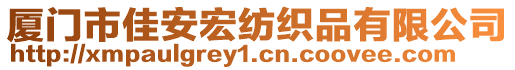 厦门市佳安宏纺织品有限公司
http://xmpaulgrey1.cn.coovee.com